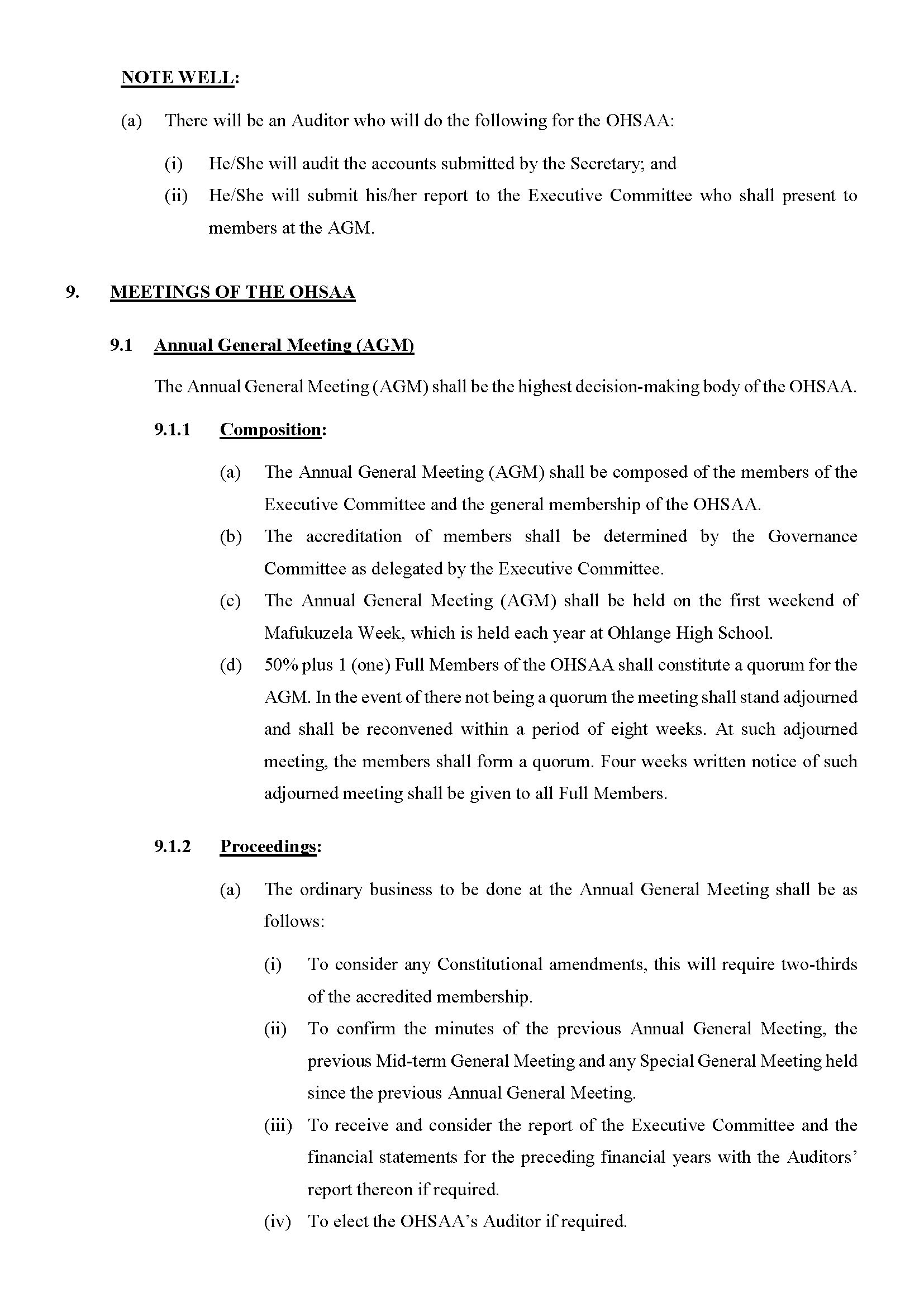 NOTE WELL:

(a) There will be an Auditor who will do the following for the OHSAA:

(i) He/She will audit the accounts submitted by the Secretary; and

(ii) He/She will submit his/her report to the Executive Committee who shall present to members at the AGM.

9. MEETINGS OF THE OHSAA

9.1 Annual General Meeting (AGM)

The Annual General Meeting (AGM) shall be the highest decision-making body of the OHSAA.

9.1.1 Composition:

(a) The Annual General Meeting (AGM) shall be composed of the members of the Executive Committee and the general membership of the OHSAA.

(b) The accreditation of members shall be determined by the Governance Committee as delegated by the Executive Committee.

(c) The Annual General Meeting (AGM) shall be held on the first weekend of Mafukuzela Week, which is held each year at Ohlange High School.

(d) 50% plus 1 (one) Full Members of the OHSAA shall constitute a quorum for the AGM. In the event of there not being a quorum the meeting shall stand adjourned and shall be reconvened within a period of eight weeks. At such adjourned meeting, the members shall form a quorum. Four weeks written notice of such adjourned meeting shall be given to all Full Members.

9.1.2 Proceedings:

(a) The ordinary business to be done at the Annual General Meeting shall be as follows:

(i) To consider any Constitutional amendments, this will require two-thirds of the accredited membership.

(ii) To confirm the minutes of the previous Annual General Meeting, the previous Mid-term General Meeting and any Special General Meeting held since the previous Annual General Meeting.

(iii) To receive and consider the report of the Executive Committee and the financial statements for the preceding financial years with the Auditors' report thereon if required.

(iv) To elect the OHSAA's Auditor if required.